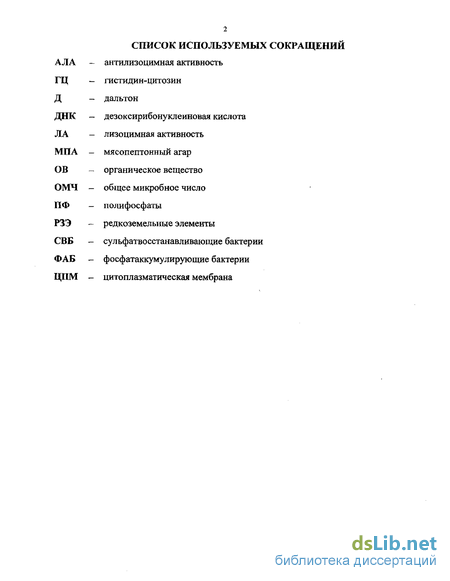 2

СПИСОК ИСПОЛЬЗУЕМЫХ СОКРАЩЕНИЙ

АЛА – антилизоцимная активность

ГЦ – гистидин-цитозин

Д – дальтон

ДНК – дезоксирибонуклеиновая кислота

ЛА – лизоцимная активность

МПА – мясопептонный агар

ОВ – органическое вещество

ОМЧ – общее микробное число

ПФ – полифосфаты

РЗЭ – редкоземельные элементы

СВБ – сульфатвосстанавливающие бактерии

ФАБ – фосфатаккумулирующие бактерии

ЦПМ – цитоплазматическая мембрана

dsLib.net
библиотека диссертаций